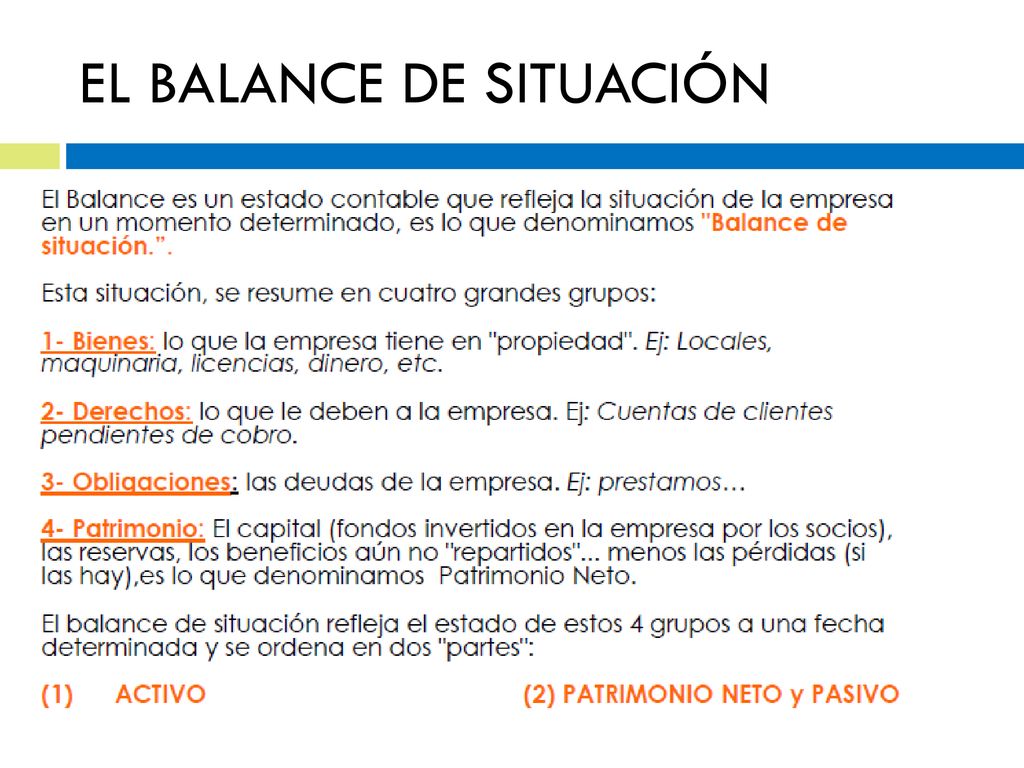 EL BALANCE DE SITUACIÓN

El Balance es un estado contable que refleja la situación de la empresa en un momento determinado, es lo que denominamos "Balance de situación.".

Esta situación, se resume en cuatro grandes grupos:

1- Bienes: lo que la empresa tiene en "propiedad". Ej: Locales, maquinaria, licencias, dinero, etc.

2- Derechos: lo que le deben a la empresa. Ej: Cuentas de clientes pendientes de cobro.

3- Obligaciones: las deudas de la empresa. Ej: prestamos…

4- Patrimonio: El capital (fondos invertidos en la empresa por los socios), las reservas, los beneficios aún no "repartidos"... menos las pérdidas (si las hay),es lo que denominamos Patrimonio Neto.

El balance de situación refleja el estado de estos 4 grupos a una fecha determinada y se ordena en dos "partes":

(1) ACTIVO (2) PATRIMONIO NETO y PASIVO